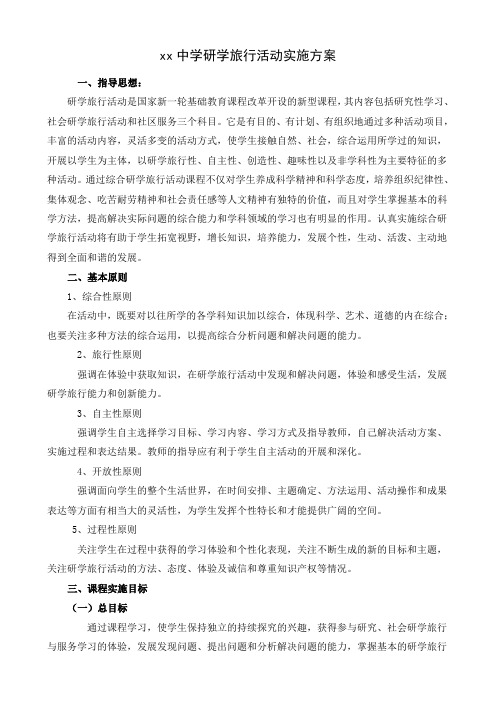 xx 中学研学旅行活动实施方案

一、指导思想：

研学旅行活动是国家新一轮基础教育课程改革开设的新型课程，其内容包括研究性学习、社会研学旅行活动和社区服务三个科目。它是有目的、有计划、有组织地通过多种活动项目，丰富的活动内容，灵活多变的活动方式，使学生接触自然、社会，综合运用所学过的知识，开展以学生为主体，以研学旅行性、自主性、创造性、趣味性以及非学科性为主要特征的多种活动。通过综合研学旅行活动课程不仅对学生养成科学精神和科学态度，培养组织纪律性、集体观念、吃苦耐劳精神和社会责任感等人文精神有独特的价值，而且对学生掌握基本的科学方法，提高解决实际问题的综合能力和学科领域的学习也有明显的作用。认真实施综合研学旅行活动将有助于学生拓宽视野，增长知识，培养能力，发展个性，生动、活泼、主动地得到全面和谐的发展。

二、基本原则

1、综合性原则

在活动中，既要对以往所学的各学科知识加以综合，体现科学、艺术、道德的内在综合；也要关注多种方法的综合运用，以提高综合分析问题和解决问题的能力。

2、旅行性原则

强调在体验中获取知识，在研学旅行活动中发现和解决问题，体验和感受生活，发展研学旅行能力和创新能力。

3、自主性原则

强调学生自主选择学习目标、学习内容、学习方式及指导教师，自己解决活动方案、实施过程和表达结果。教师的指导应有利于学生自主活动的开展和深化。

4、开放性原则

强调面向学生的整个生活世界，在时间安排、主题确定、方法运用、活动操作和成果表达等方面有相当大的灵活性，为学生发挥个性特长和才能提供广阔的空间。

5、过程性原则

关注学生在过程中获得的学习体验和个性化表现，关注不断生成的新的目标和主题，关注研学旅行活动的方法、态度、体验及诚信和尊重知识产权等情况。

三、课程实施目标

（一）总目标

通过课程学习，使学生保持独立的持续探究的兴趣，获得参与研究、社会研学旅行与服务学习的体验，发展发现问题、提出问题和分析解决问题的能力，掌握基本的研学旅行